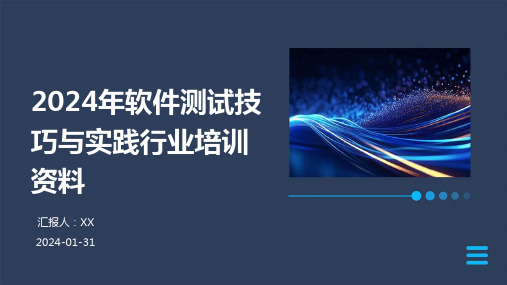 2024年软件测试技巧与实践行业培训资料

汇报人：XX

2024-01-31